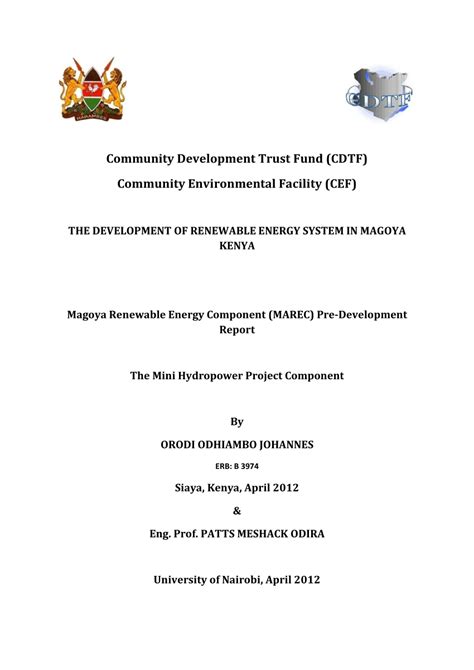 HARAMBEE

CDTF

Community Development Trust Fund (CDTF)

Community Environmental Facility (CEF)

THE DEVELOPMENT OF RENEWABLE ENERGY SYSTEM IN MAGOYA KENYA

Magoya Renewable Energy Component (MAREC) Pre-Development Report

The Mini Hydropower Project Component

By

ORODI ODHIAMBO JOHANNES

ERB: B 3974

Siaya, Kenya, April 2012

&

Eng. Prof. PATTS MESHACK ODIRA

University of Nairobi, April 2012